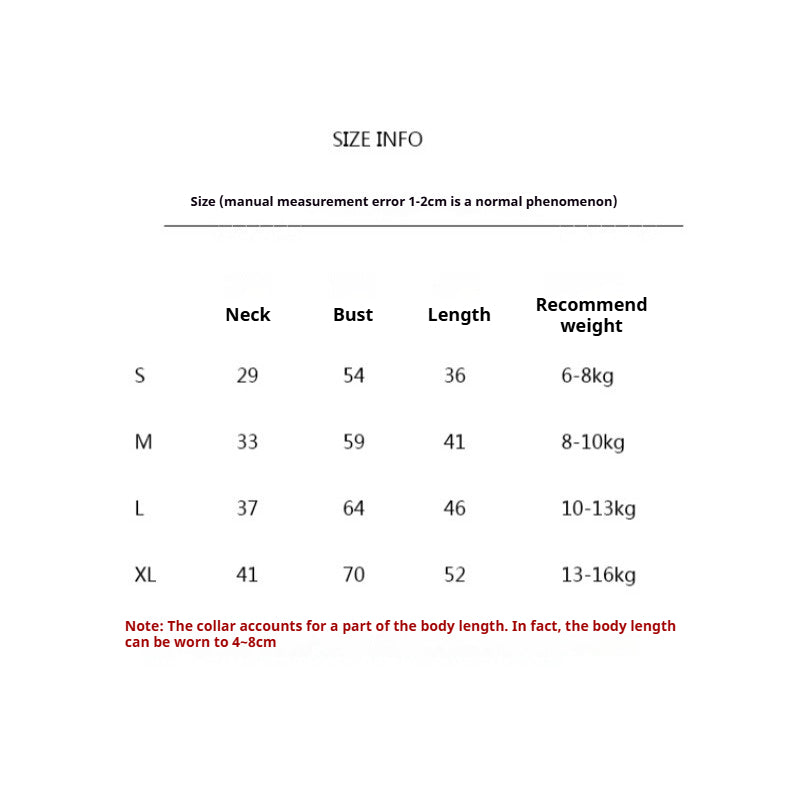 SIZE INFO

Size (manual measurement error 1-2cm is a normal phenomenon)

| | Neck | Bust | Length | Recommend weight |
|---|---|---|---|---|
| S | 29 | 54 | 36 | 6-8kg |
| M | 33 | 59 | 41 | 8-10kg |
| L | 37 | 64 | 46 | 10-13kg |
| XL | 41 | 70 | 52 | 13-16kg |

Note: The collar accounts for a part of the body length. In fact, the body length can be worn to 4~8cm